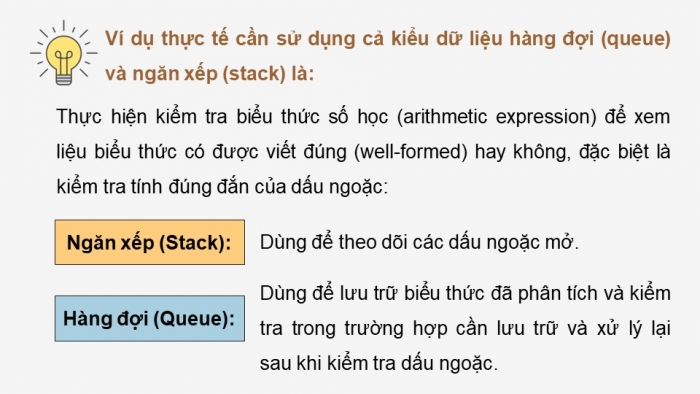 Ví dụ thực tế cần sử dụng cả kiểu dữ liệu hàng đợi (queue) và ngăn xếp (stack) là:

Thực hiện kiểm tra biểu thức số học (arithmetic expression) để xem liệu biểu thức có được viết đúng (well-formed) hay không, đặc biệt là kiểm tra tính đúng đắn của dấu ngoặc:

Ngăn xếp (Stack): Dùng để theo dõi các dấu ngoặc mở.

Hàng đợi (Queue): Dùng để lưu trữ biểu thức đã phân tích và kiểm tra trong trường hợp cần lưu trữ và xử lý lại sau khi kiểm tra dấu ngoặc.